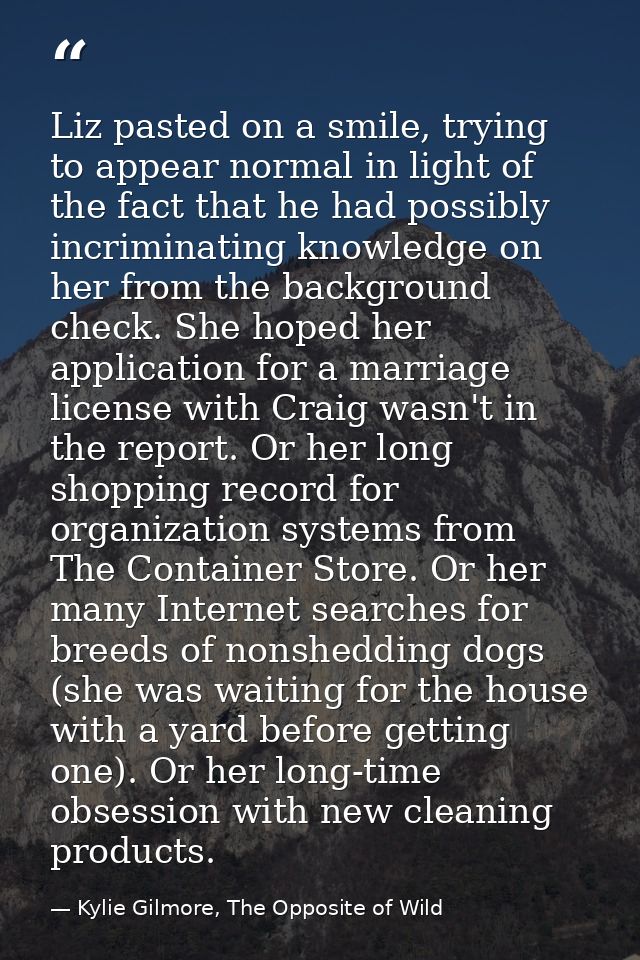 "

Liz pasted on a smile, trying to appear normal in light of the fact that he had possibly incriminating knowledge on her from the background check. She hoped her application for a marriage license with Craig wasn't in the report. Or her long shopping record for organization systems from The Container Store. Or her many Internet searches for breeds of nonshedding dogs (she was waiting for the house with a yard before getting one). Or her long-time obsession with new cleaning products.

— Kylie Gilmore, The Opposite of Wild